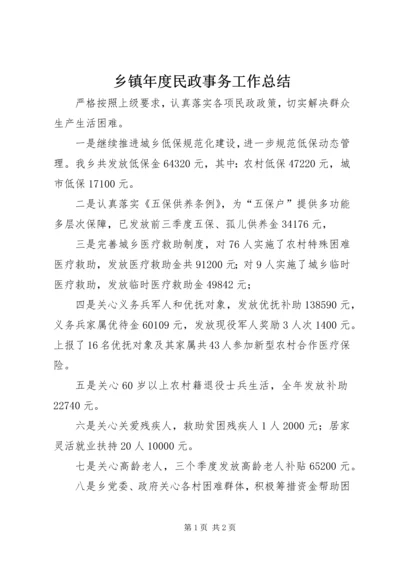 乡镇年度民政事务工作总结

严格按照上级要求，认真落实各项民政政策，切实解决群众生产生活困难。

一是继续推进城乡低保规范化建设，进一步规范低保动态管理。我乡共发放低保金 64320 元，其中：农村低保 47220 元，城市低保 17100 元。

二是认真落实《五保供养条例》，为“五保户”提供多功能多层次保障，已发放前三季度五保、孤儿供养金 34176 元，

三是完善城乡医疗救助制度，对 76 人实施了农村特殊困难医疗救助，发放医疗救助金共 91200 元；对 9 人实施了城乡临时医疗救助，发放临时医疗救助金 49842 元；

四是关心义务兵军人和优抚对象，发放优抚补助 138590 元，义务兵家属优待金 60109 元，发放现役军人奖励 3 人次 1400 元。上报了 16 名优抚对象及其家属共 43 人参加新型农村合作医疗保险。

五是关心 60 岁以上农村籍退役士兵生活，全年发放补助 22740 元。

六是关心关爱残疾人，救助贫困残疾人 1 人 2000 元；居家灵活就业扶持 20 人 10000 元。

七是关心高龄老人，三个季度发放高龄老人补贴 65200 元。

八是乡党委、政府关心各村困难群体，积极筹措资金帮助困

第 1 页 共 2 页